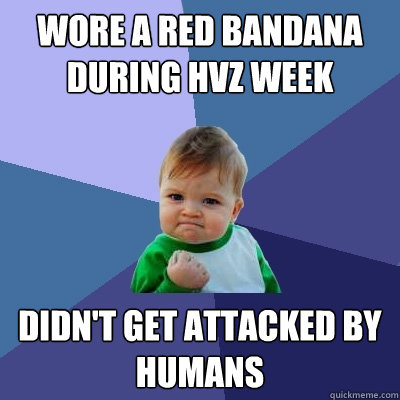 WORE A RED BANDANA DURING HVZ WEEK

DIDN'T GET ATTACKED BY HUMANS

quickmeme.com